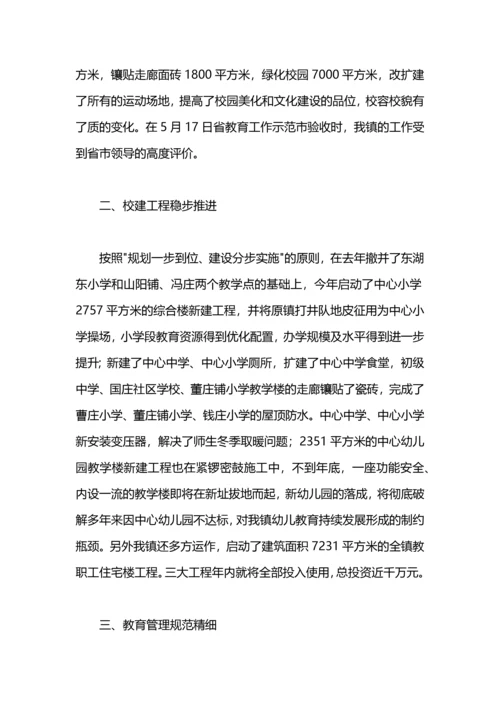 方米，镶贴走廊面砖 1800 平方米，绿化校园 7000 平方米，改扩建了所有的运动场地，提高了校园美化和文化建设的品位，校容校貌有了质的变化。在 5 月 17 日省教育工作示范市验收时，我镇的工作受到省市领导的高度评价。

二、校建工程稳步推进

按照"规划一步到位、建设分步实施"的原则，在去年撤并了东湖东小学和山阳铺、冯庄两个教学点的基础上，今年启动了中心小学 2757 平方米的综合楼新建工程，并将原镇打井队地皮征用为中心小学操场，小学段教育资源得到优化配置，办学规模及水平得到进一步提升; 新建了中心中学、中心小学厕所，扩建了中心中学食堂，初级中学、国庄社区学校、董庄铺小学教学楼的走廊镶贴了瓷砖，完成了曹庄小学、董庄铺小学、钱庄小学的屋顶防水。中心中学、中心小学新安装变压器，解决了师生冬季取暖问题；2351 平方米的中心幼儿园教学楼新建工程也在紧锣密鼓施工中，不到年底，一座功能安全、内设一流的教学楼即将在新址拔地而起，新幼儿园的落成，将彻底破解多年来因中心幼儿园不达标，对我镇幼儿教育持续发展形成的制约瓶颈。另外我镇还多方运作，启动了建筑面积 7231 平方米的全镇教职工住宅楼工程。三大工程年内就将全部投入使用，总投资近千万元。

三、教育管理规范精细